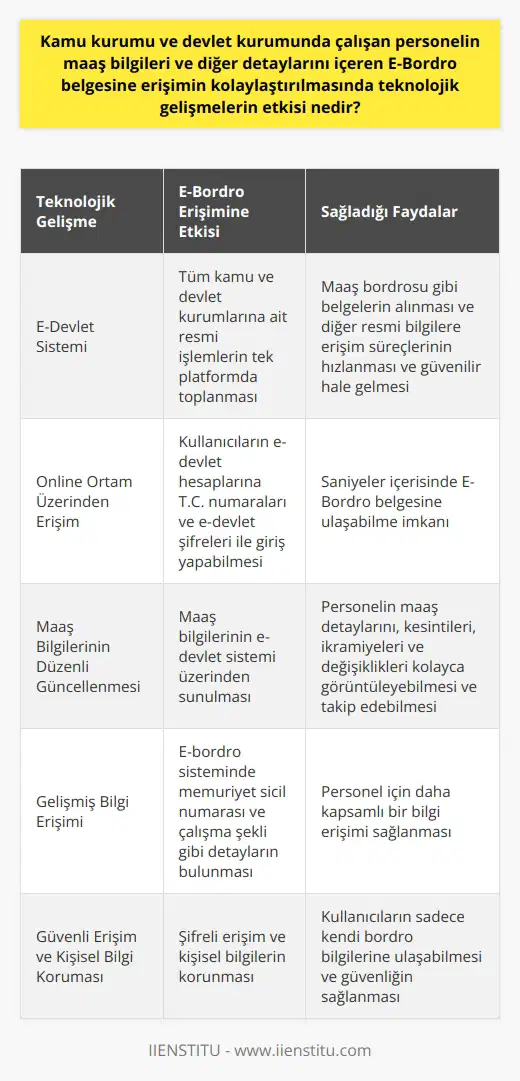 Kamu kurumu ve devlet kurumunda çalışan personelin maaş bilgileri ve diğer detaylarını içeren E-Bordro belgesine erişimin kolaylaştırılmasında teknolojik gelişmelerin etkisi nedir?

| Teknolojik Gelişme | E-Bordro Erişimine Etkisi | Sağladığı Faydalar |
|---|---|---|
| E-Devlet Sistemi | Tüm kamu ve devlet kurumlarına ait resmi işlemlerin tek platformda toplanması | Maaş bordrosu gibi belgelerin alınması ve diğer resmi bilgilere erişim süreçlerinin hızlanması ve güvenilir hale gelmesi |
| Online Ortam Üzerinden Erişim | Kullanıcıların e-devlet hesaplarına T.C. numaraları ve e-devlet şifreleri ile giriş yapabilmesi | Saniyeler içerisinde E-Bordro belgesine ulaşabilme imkanı |
| Maaş Bilgilerinin Düzenli Güncellenmesi | Maaş bilgilerinin e-devlet sistemi üzerinden sunulması | Personelin maaş detaylarını, kesintileri, ikramiyeleri ve değişiklikleri kolayca görüntüleyebilmesi ve takip edebilmesi |
| Gelişmiş Bilgi Erişimi | E-bordro sisteminde memuriyet sicil numarası ve çalışma şekli gibi detayların bulunması | Personel için daha kapsamlı bir bilgi erişimi sağlanması |
| Güvenli Erişim ve Kişisel Bilgi Koruması | Şifreli erişim ve kişisel bilgilerin korunması | Kullanıcıların sadece kendi bordro bilgilerine ulaşabilmesi ve güvenliğin sağlanması |

IIENSTITU - www.iienstitu.com